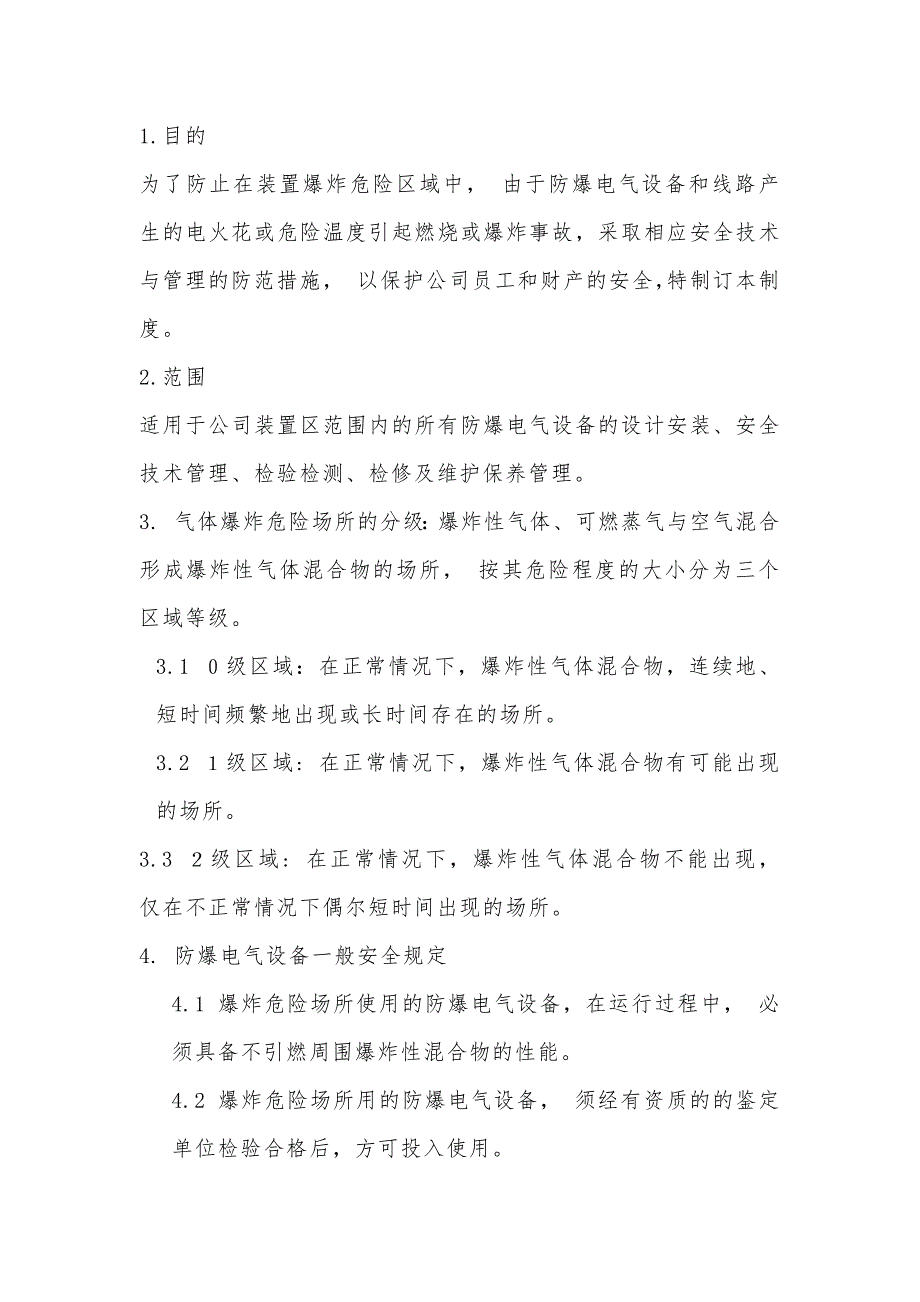 1.目的

为了防止在装置爆炸危险区域中， 由于防爆电气设备和线路产生的电火花或危险温度引起燃烧或爆炸事故，采取相应安全技术与管理的防范措施， 以保护公司员工和财产的安全,特制订本制度。

2.范围

适用于公司装置区范围内的所有防爆电气设备的设计安装、安全技术管理、检验检测、检修及维护保养管理。

3. 气体爆炸危险场所的分级:爆炸性气体、可燃蒸气与空气混合形成爆炸性气体混合物的场所， 按其危险程度的大小分为三个区域等级。

3.1 0级区域：在正常情况下，爆炸性气体混合物，连续地、短时间频繁地出现或长时间存在的场所。

3.2 1级区域：在正常情况下，爆炸性气体混合物有可能出现的场所。

3.3 2级区域：在正常情况下，爆炸性气体混合物不能出现，仅在不正常情况下偶尔短时间出现的场所。

4. 防爆电气设备一般安全规定

4.1 爆炸危险场所使用的防爆电气设备，在运行过程中， 必须具备不引燃周围爆炸性混合物的性能。

4.2 爆炸危险场所用的防爆电气设备， 须经有资质的的鉴定单位检验合格后，方可投入使用。